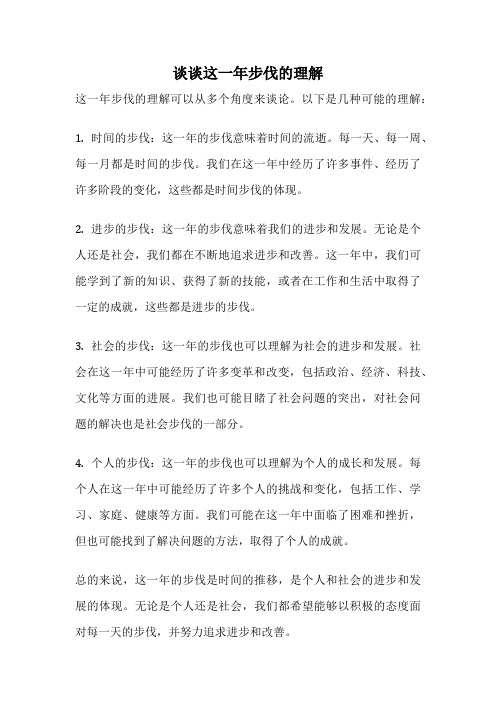 谈谈这一年步伐的理解

这一年步伐的理解可以从多个角度来谈论。以下是几种可能的理解：

1. 时间的步伐：这一年的步伐意味着时间的流逝。每一天、每一周、每一月都是时间的步伐。我们在这一年中经历了许多事件、经历了许多阶段的变化，这些都是时间步伐的体现。

2. 进步的步伐：这一年的步伐意味着我们的进步和发展。无论是个人还是社会，我们都在不断地追求进步和改善。这一年中，我们可能学到了新的知识、获得了新的技能，或者在工作和生活中取得了一定的成就，这些都是进步的步伐。

3. 社会的步伐：这一年的步伐也可以理解为社会的进步和发展。社会在这一年中可能经历了许多变革和改变，包括政治、经济、科技、文化等方面的进展。我们也可能目睹了社会问题的突出，对社会问题的解决也是社会步伐的一部分。

4. 个人的步伐：这一年的步伐也可以理解为个人的成长和发展。每个人在这一年中可能经历了许多个人的挑战和变化，包括工作、学习、家庭、健康等方面。我们可能在这一年中面临了困难和挫折，但也可能找到了解决问题的方法，取得了个人的成就。

总的来说，这一年的步伐是时间的推移，是个人和社会的进步和发展的体现。无论是个人还是社会，我们都希望能够以积极的态度面对每一天的步伐，并努力追求进步和改善。